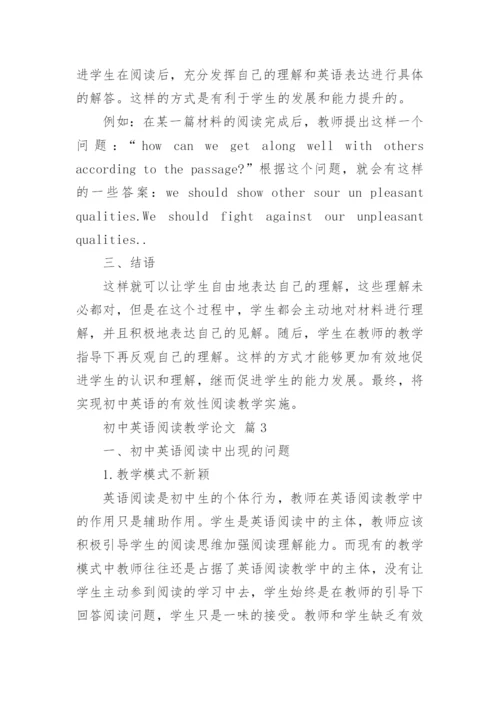 进学生在阅读后，充分发挥自己的理解和英语表达进行具体的解答。这样的方式是有利于学生的发展和能力提升的。

例如：在某一篇材料的阅读完成后，教师提出这样一个问题：“how can we get along well with others according to the passage?”根据这个问题，就会有这样的一些答案：we should show other sour un pleasant qualities.We should fight against our unpleasant qualities..

三、结语

这样就可以让学生自由地表达自己的理解，这些理解未必都对，但是在这个过程中，学生都会主动地对材料进行理解，并且积极地表达自己的见解。随后，学生在教师的教学指导下再反观自己的理解。这样的方式才能够更加有效地促进学生的认识和理解，继而促进学生的能力发展。最终，将实现初中英语的有效性阅读教学实施。

初中英语阅读教学论文 篇3

一、初中英语阅读中出现的问题

1.教学模式不新颖

英语阅读是初中生的个体行为，教师在英语阅读教学中的作用只是辅助作用。学生是英语阅读中的主体，教师应该积极引导学生的阅读思维加强阅读理解能力。而现有的教学模式中教师往往还是占据了英语阅读教学中的主体，没有让学生主动参到阅读的学习中去，学生始终是在教师的引导下回答阅读问题，学生只是一味的接受。教师和学生缺乏有效